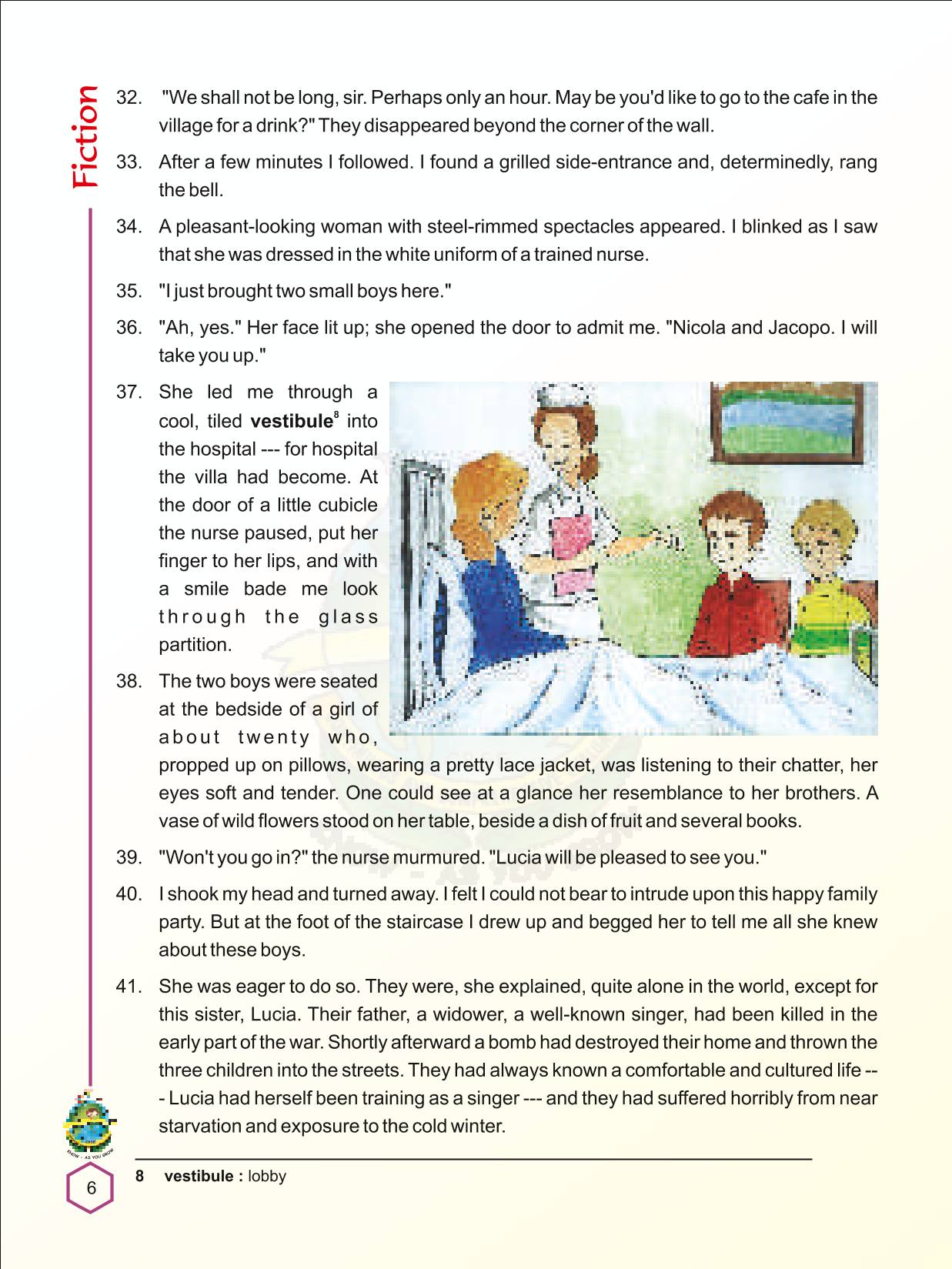 Fiction

32. "We shall not be long, sir. Perhaps only an hour. May be you'd like to go to the cafe in the village for a drink?" They disappeared beyond the corner of the wall.

33. After a few minutes I followed. I found a grilled side-entrance and, determinedly, rang the bell.

34. A pleasant-looking woman with steel-rimmed spectacles appeared. I blinked as I saw that she was dressed in the white uniform of a trained nurse.

35. "I just brought two small boys here."

36. "Ah, yes." Her face lit up; she opened the door to admit me. "Nicola and Jacopo. I will take you up."

37. She led me through a cool, tiled **vestibule**$^8$ into the hospital --- for hospital the villa had become. At the door of a little cubicle the nurse paused, put her finger to her lips, and with a smile bade me look through the glass partition.

38. The two boys were seated at the bedside of a girl of about twenty who, propped up on pillows, wearing a pretty lace jacket, was listening to their chatter, her eyes soft and tender. One could see at a glance her resemblance to her brothers. A vase of wild flowers stood on her table, beside a dish of fruit and several books.

39. "Won't you go in?" the nurse murmured. "Lucia will be pleased to see you."

40. I shook my head and turned away. I felt I could not bear to intrude upon this happy family party. But at the foot of the staircase I drew up and begged her to tell me all she knew about these boys.

41. She was eager to do so. They were, she explained, quite alone in the world, except for this sister, Lucia. Their father, a widower, a well-known singer, had been killed in the early part of the war. Shortly afterward a bomb had destroyed their home and thrown the three children into the streets. They had always known a comfortable and cultured life --- Lucia had herself been training as a singer --- and they had suffered horribly from near starvation and exposure to the cold winter.

KNOW - AS YOU GROW

6

8 **vestibule :** lobby